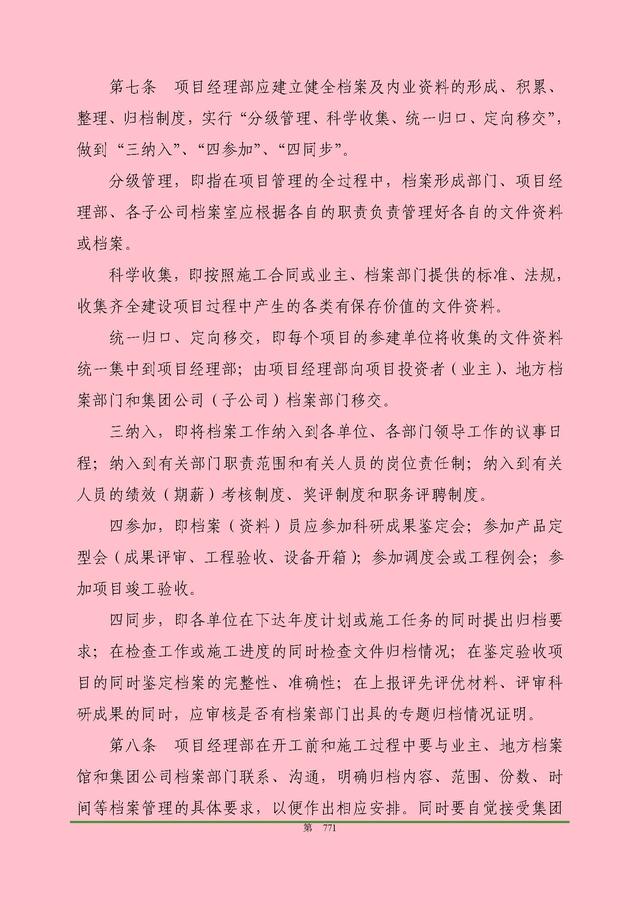 第七条　项目经理部应建立健全档案及内业资料的形成、积累、整理、归档制度，实行“分级管理、科学收集、统一归口、定向移交”，做到“三纳入”、“四参加”、“四同步”。

分级管理，即指在项目管理的全过程中，档案形成部门、项目经理部、各子公司档案室应根据各自的职责负责管理好各自的文件资料或档案。

科学收集，即按照施工合同或业主、档案部门提供的标准、法规，收集齐全建设项目过程中产生的各类有保存价值的文件资料。

统一归口、定向移交，即每个项目的参建单位将收集的文件资料统一集中到项目经理部；由项目经理部向项目投资者（业主）、地方档案部门和集团公司（子公司）档案部门移交。

三纳入，即将档案工作纳入到各单位、各部门领导工作的议事日程；纳入到有关部门职责范围和有关人员的岗位责任制；纳入到有关人员的绩效（期薪）考核制度、奖评制度和职务评聘制度。

四参加，即档案（资料）员应参加科研成果鉴定会；参加产品定型会（成果评审、工程验收、设备开箱）；参加调度会或工程例会；参加项目竣工验收。

四同步，即各单位在下达年度计划或施工任务的同时提出归档要求；在检查工作或施工进度的同时检查文件归档情况；在鉴定验收项目的同时鉴定档案的完整性、准确性；在上报评先评优材料、评审科研成果的同时，应审核是否有档案部门出具的专题归档情况证明。

第八条　项目经理部在开工前和施工过程中要与业主、地方档案馆和集团公司档案部门联系、沟通，明确归档内容、范围、份数、时间等档案管理的具体要求，以便作出相应安排。同时要自觉接受集团

第　771